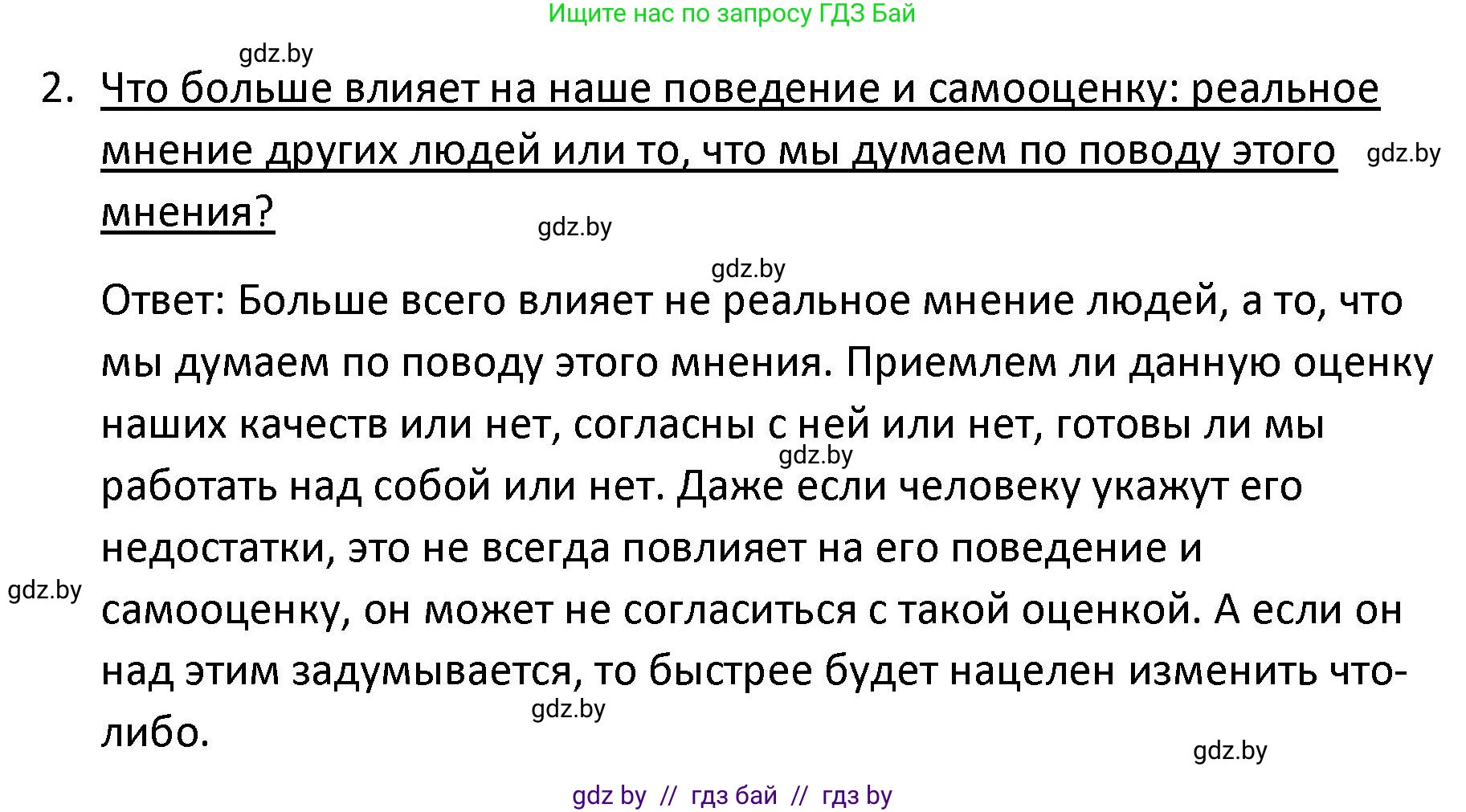 Ищите нас по запросу ГДЗ Бай

gdz.by

2. Что больше влияет на наше поведение и самооценку: реальное мнение других людей или то, что мы думаем по поводу этого мнения?

gdz.by

gdz.by

gdz.by

Ответ: Больше всего влияет не реальное мнение людей, а то, что мы думаем по поводу этого мнения. Приемлем ли данную оценку наших качеств или нет, согласны с ней или нет, готовы ли мы работать над собой или нет. Даже если человеку укажут его недостатки, это не всегда повлияет на его поведение и самооценку, он может не согласиться с такой оценкой. А если он над этим задумывается, то быстрее будет нацелен изменить что-либо.

gdz.by

gdz.by

gdz.by

gdz.by

gdz by // гдз бай // гдз by